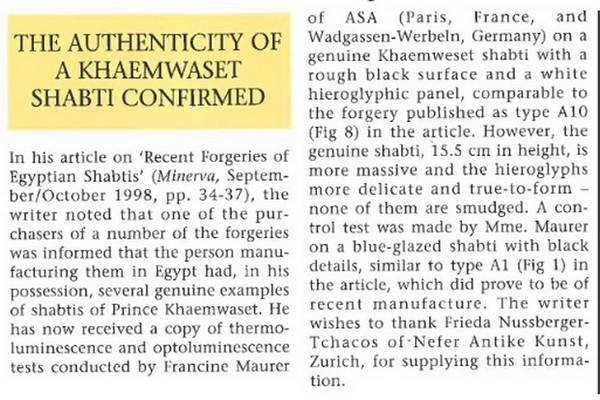 THE AUTHENTICITY OF A KHAEMWASET SHABTI CONFIRMED

In his article on 'Recent Forgeries of Egyptian Shabtis' (Minerva, September/October 1998, pp. 34-37), the writer noted that one of the purchasers of a number of the forgeries was informed that the person manufacturing them in Egypt had, in his possession, several genuine examples of shabtis of Prince Khaemwaset. He has now received a copy of thermoluminescence and optoluminescence tests conducted by Francine Maurer of ASA (Paris, France, and Wadgassen-Werbeln, Germany) on a genuine Khaemweset shabti with a rough black surface and a white hieroglyphic panel, comparable to the forgery published as type A10 (Fig 8) in the article. However, the genuine shabti, 15.5 cm in height, is more massive and the hieroglyphs more delicate and true-to-form – none of them are smudged. A control test was made by Mme. Maurer on a blue-glazed shabti with black details, similar to type A1 (Fig 1) in the article, which did prove to be of recent manufacture. The writer wishes to thank Frieda Nussberger-Tchacos of Nefer Antike Kunst, Zurich, for supplying this information.